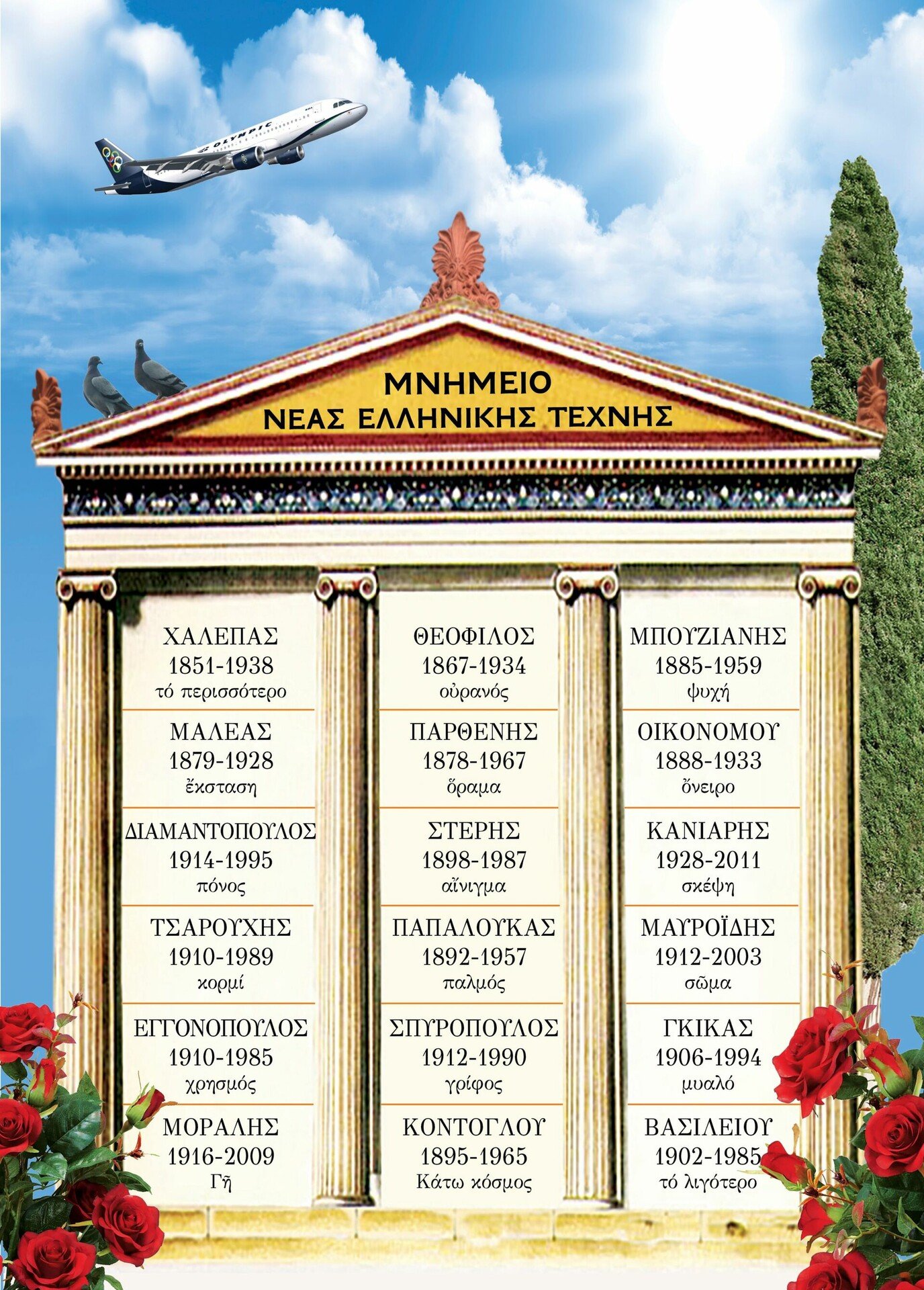 OLYMPIC

ΜΝΗΜΕΙΟ
ΝΕΑΣ ΕΛΛΗΝΙΚΗΣ ΤΕΧΝΗΣ

ΧΑΛΕΠΑΣ
1851-1938
τό περισσότερο

ΜΑΛΕΑΣ
1879-1928
ἔκσταση

ΔΙΑΜΑΝΤΟΠΟΥΛΟΣ
1914-1995
πόνος

ΤΣΑΡΟΥΧΗΣ
1910-1989
κορμί

ΕΓΓΟΝΟΠΟΥΛΟΣ
1910-1985
χρησμός

ΜΟΡΑΛΗΣ
1916-2009
Γῆ

ΘΕΟΦΙΛΟΣ
1867-1934
οὐρανός

ΠΑΡΘΕΝΗΣ
1878-1967
ὅραμα

ΣΤΕΡΗΣ
1898-1987
αἴνιγμα

ΠΑΠΑΛΟΥΚΑΣ
1892-1957
παλμός

ΣΠΥΡΟΠΟΥΛΟΣ
1912-1990
γρίφος

ΚΟΝΤΟΓΛΟΥ
1895-1965
Κάτω κόσμος

ΜΠΟΥΖΙΑΝΗΣ
1885-1959
ψυχή

ΟΙΚΟΝΟΜΟΥ
1888-1933
ὄνειρο

ΚΑΝΙΑΡΗΣ
1928-2011
σκέψη

ΜΑΥΡΟΪΔΗΣ
1912-2003
σῶμα

ΓΚΙΚΑΣ
1906-1994
μυαλό

ΒΑΣΙΛΕΙΟΥ
1902-1985
τό λιγότερο